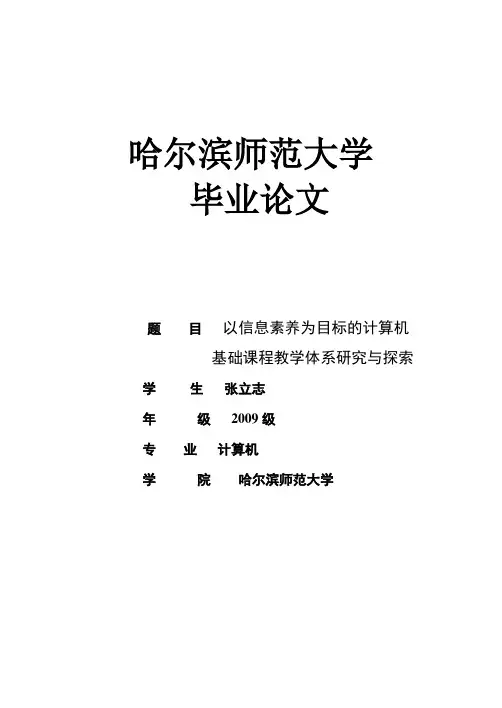 哈尔滨师范大学
毕业论文

题　目　以信息素养为目标的计算机基础课程教学体系研究与探索

学　生　张立志

年　级　2009 级

专　业　计算机

学　院　哈尔滨师范大学